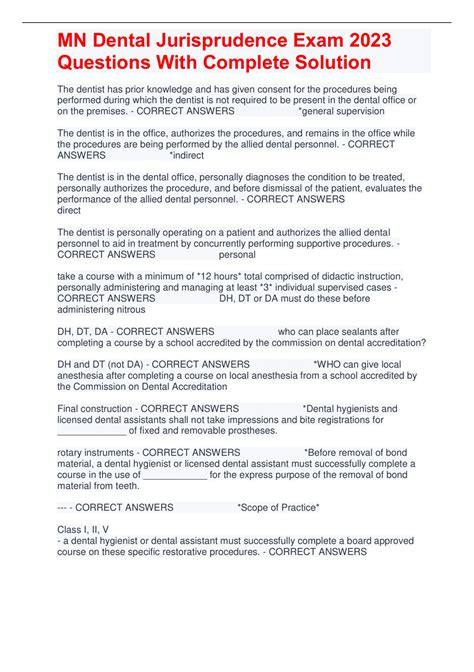 MN Dental Jurisprudence Exam 2023 Questions With Complete Solution

The dentist has prior knowledge and has given consent for the procedures being performed during which the dentist is not required to be present in the dental office or on the premises. - CORRECT ANSWERS *general supervision

The dentist is in the office, authorizes the procedures, and remains in the office while the procedures are being performed by the allied dental personnel. - CORRECT ANSWERS *indirect

The dentist is in the dental office, personally diagnoses the condition to be treated, personally authorizes the procedure, and before dismissal of the patient, evaluates the performance of the allied dental personnel. - CORRECT ANSWERS direct

The dentist is personally operating on a patient and authorizes the allied dental personnel to aid in treatment by concurrently performing supportive procedures. - CORRECT ANSWERS personal

take a course with a minimum of *12 hours* total comprised of didactic instruction, personally administering and managing at least *3* individual supervised cases - CORRECT ANSWERS DH, DT or DA must do these before administering nitrous

DH, DT, DA - CORRECT ANSWERS who can place sealants after completing a course by a school accredited by the commission on dental accreditation?

DH and DT (not DA) - CORRECT ANSWERS *WHO can give local anesthesia after completing a course on local anesthesia from a school accredited by the Commission on Dental Accreditation

Final construction - CORRECT ANSWERS *Dental hygienists and licensed dental assistants shall not take impressions and bite registrations for _____________ of fixed and removable prostheses.

rotary instruments - CORRECT ANSWERS *Before removal of bond material, a dental hygienist or licensed dental assistant must successfully complete a course in the use of ____________ for the express purpose of the removal of bond material from teeth.

--- - CORRECT ANSWERS *Scope of Practice*

Class I, II, V
- a dental hygienist or dental assistant must successfully complete a board approved course on these specific restorative procedures. - CORRECT ANSWERS